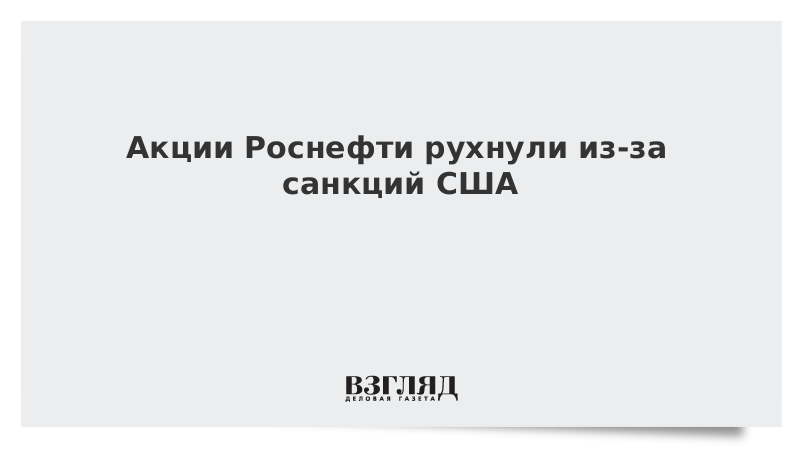 Акции Роснефти рухнули из-за санкций США

ВЗГЛЯД
ДЕЛОВАЯ ГАЗЕТА